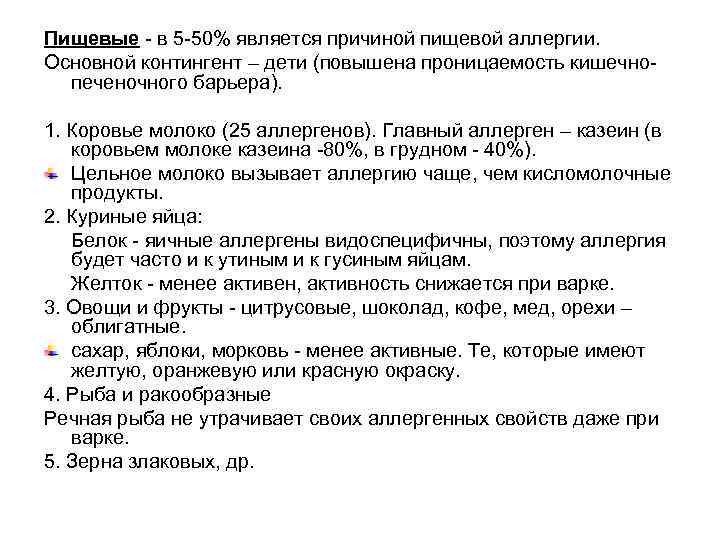 Пищевые - в 5-50% является причиной пищевой аллергии.
Основной контингент – дети (повышена проницаемость кишечно-печеночного барьера).

1. Коровье молоко (25 аллергенов). Главный аллерген – казеин (в коровьем молоке казеина -80%, в грудном - 40%).
Цельное молоко вызывает аллергию чаще, чем кисломолочные продукты.
2. Куриные яйца:
Белок - яичные аллергены видоспецифичны, поэтому аллергия будет часто и к утиным и к гусиным яйцам.
Желток - менее активен, активность снижается при варке.
3. Овощи и фрукты - цитрусовые, шоколад, кофе, мед, орехи – облигатные.
сахар, яблоки, морковь - менее активные. Те, которые имеют желтую, оранжевую или красную окраску.
4. Рыба и ракообразные
Речная рыба не утрачивает своих аллергенных свойств даже при варке.
5. Зерна злаковых, др.